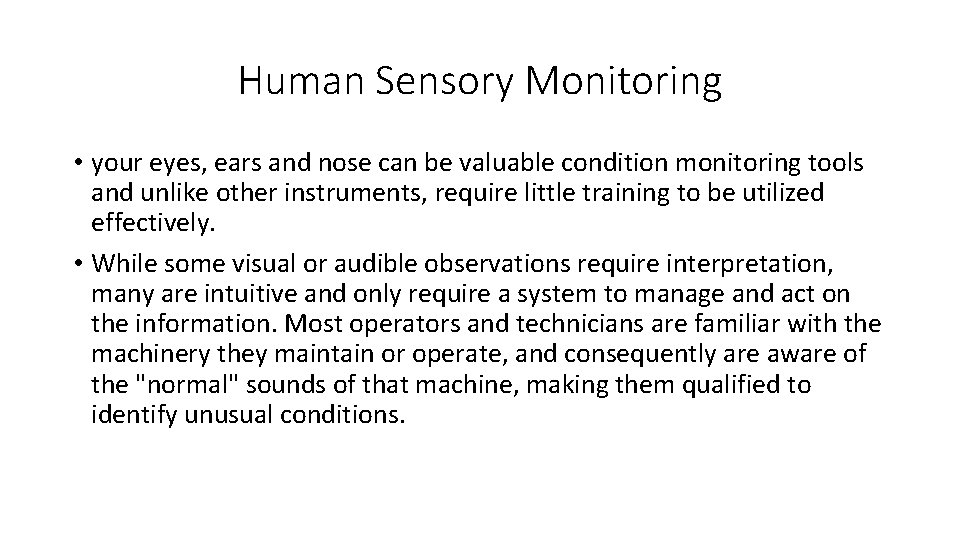 Human Sensory Monitoring

• your eyes, ears and nose can be valuable condition monitoring tools and unlike other instruments, require little training to be utilized effectively.

• While some visual or audible observations require interpretation, many are intuitive and only require a system to manage and act on the information. Most operators and technicians are familiar with the machinery they maintain or operate, and consequently are aware of the "normal" sounds of that machine, making them qualified to identify unusual conditions.